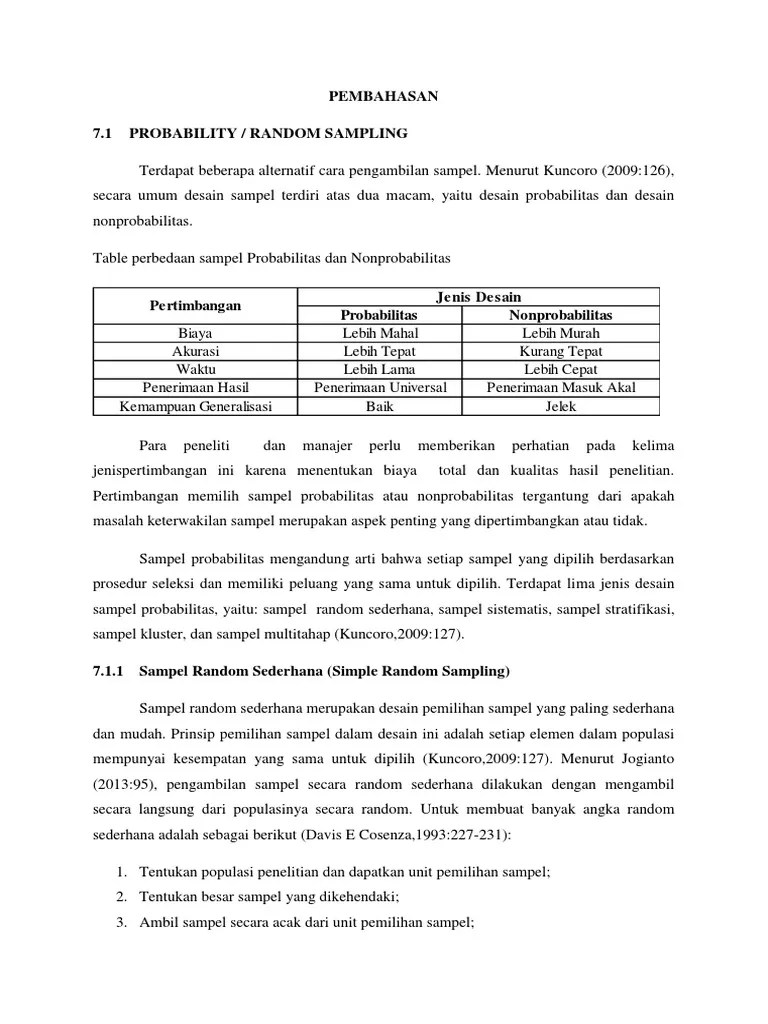 PEMBAHASAN

7.1 PROBABILITY / RANDOM SAMPLING

Terdapat beberapa alternatif cara pengambilan sampel. Menurut Kuncoro (2009:126), secara umum desain sampel terdiri atas dua macam, yaitu desain probabilitas dan desain nonprobabilitas.

Table perbedaan sampel Probabilitas dan Nonprobabilitas

| Pertimbangan | Jenis Desain | |
|---|---|---|
| | Probabilitas | Nonprobabilitas |
| Biaya | Lebih Mahal | Lebih Murah |
| Akurasi | Lebih Tepat | Kurang Tepat |
| Waktu | Lebih Lama | Lebih Cepat |
| Penerimaan Hasil | Penerimaan Universal | Penerimaan Masuk Akal |
| Kemampuan Generalisasi | Baik | Jelek |

Para peneliti dan manajer perlu memberikan perhatian pada kelima jenispertimbangan ini karena menentukan biaya total dan kualitas hasil penelitian. Pertimbangan memilih sampel probabilitas atau nonprobabilitas tergantung dari apakah masalah keterwakilan sampel merupakan aspek penting yang dipertimbangkan atau tidak.

Sampel probabilitas mengandung arti bahwa setiap sampel yang dipilih berdasarkan prosedur seleksi dan memiliki peluang yang sama untuk dipilih. Terdapat lima jenis desain sampel probabilitas, yaitu: sampel random sederhana, sampel sistematis, sampel stratifikasi, sampel kluster, dan sampel multitahap (Kuncoro,2009:127).

7.1.1 Sampel Random Sederhana (Simple Random Sampling)

Sampel random sederhana merupakan desain pemilihan sampel yang paling sederhana dan mudah. Prinsip pemilihan sampel dalam desain ini adalah setiap elemen dalam populasi mempunyai kesempatan yang sama untuk dipilih (Kuncoro,2009:127). Menurut Jogianto (2013:95), pengambilan sampel secara random sederhana dilakukan dengan mengambil secara langsung dari populasinya secara random. Untuk membuat banyak angka random sederhana adalah sebagai berikut (Davis E Cosenza,1993:227-231):

1. Tentukan populasi penelitian dan dapatkan unit pemilihan sampel;
2. Tentukan besar sampel yang dikehendaki;
3. Ambil sampel secara acak dari unit pemilihan sampel;